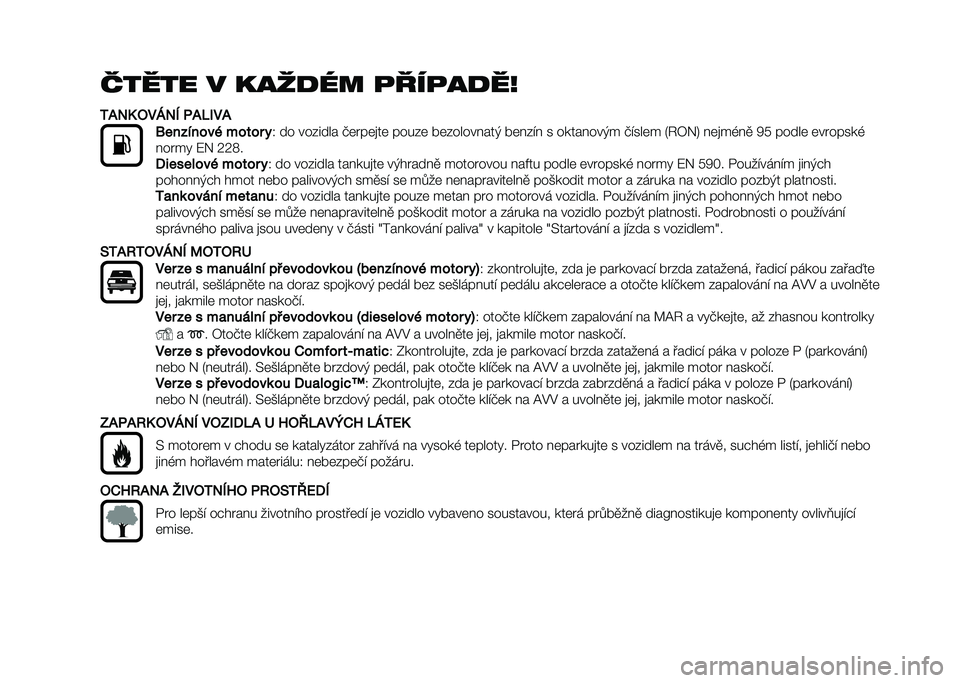 ČTĚTE V KAŽDÉM PŘÍPADĚ!

TANKOVÁNÍ PALIVA

Benzínové motory: do vozidla čerpejte pouze bezolovnatý benzín s oktanovým číslem (RON) nejméně 95 podle evropské normy EN 228.

Dieselové motory: do vozidla tankujte výhradně motorovou naftu podle evropské normy EN 590. Používáním jiných pohonných hmot nebo palivových směsí se může nenapravitelně poškodit motor a záruka na vozidlo pozbýt platnosti.

Tankování metanu: do vozidla tankujte pouze metan pro motorová vozidla. Používáním jiných pohonných hmot nebo palivových směsí se může nenapravitelně poškodit motor a záruka na vozidlo pozbýt platnosti. Podrobnosti o používání správného paliva jsou uvedeny v části "Tankování paliva" v kapitole "Startování a jízda s vozidlem".

STARTOVÁNÍ MOTORU

Verze s manuální převodovkou (benzínové motory): zkontrolujte, zda je parkovací brzda zatažená, řadicí pákou zařaďte neutrál, sešlápněte na doraz spojkový pedál bez sešlápnutí pedálu akcelerace a otočte klíčkem zapalování na AVV a uvolněte jej, jakmile motor naskočí.

Verze s manuální převodovkou (dieselové motory): otočte klíčkem zapalování na MAR a vyčkejte, až zhasnou kontrolky a . Otočte klíčkem zapalování na AVV a uvolněte jej, jakmile motor naskočí.

Verze s převodovkou Comfort-matic: Zkontrolujte, zda je parkovací brzda zatažená a řadicí páka v poloze P (parkování) nebo N (neutrál). Sešlápněte brzdový pedál, pak otočte klíček na AVV a uvolněte jej, jakmile motor naskočí.

Verze s převodovkou Dualogic™: Zkontrolujte, zda je parkovací brzda zabrzděná a řadicí páka v poloze P (parkování) nebo N (neutrál). Sešlápněte brzdový pedál, pak otočte klíček na AVV a uvolněte jej, jakmile motor naskočí.

ZAPARKOVÁNÍ VOZIDLA U HOŘLAVÝCH LÁTEK

S motorem v chodu se katalyzátor zahřívá na vysoké teploty. Proto neparkujte s vozidlem na trávě, suchém listí, jehličí nebo jiném hořlavém materiálu: nebezpečí požáru.

OCHRANA ŽIVOTNÍHO PROSTŘEDÍ

Pro lepší ochranu životního prostředí je vozidlo vybaveno soustavou, která průběžně diagnostikuje komponenty ovlivňující emise.

carmanualsonline.info